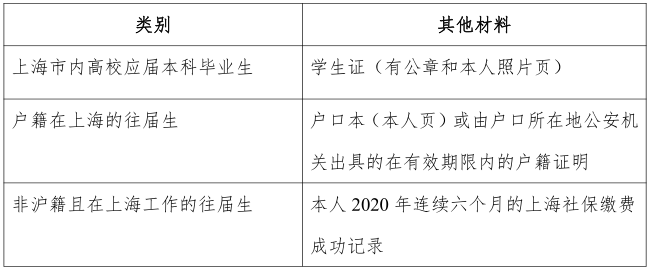 | 类别 | 其他材料 |
|---|---|
| 上海市内高校应届本科毕业生 | 学生证（有公章和本人照片页） |
| 户籍在上海的往届生 | 户口本（本人页）或由户口所在地公安机关出具的在有效期限内的户籍证明 |
| 非沪籍且在上海工作的往届生 | 本人 2020 年连续六个月的上海社保缴费成功记录 |